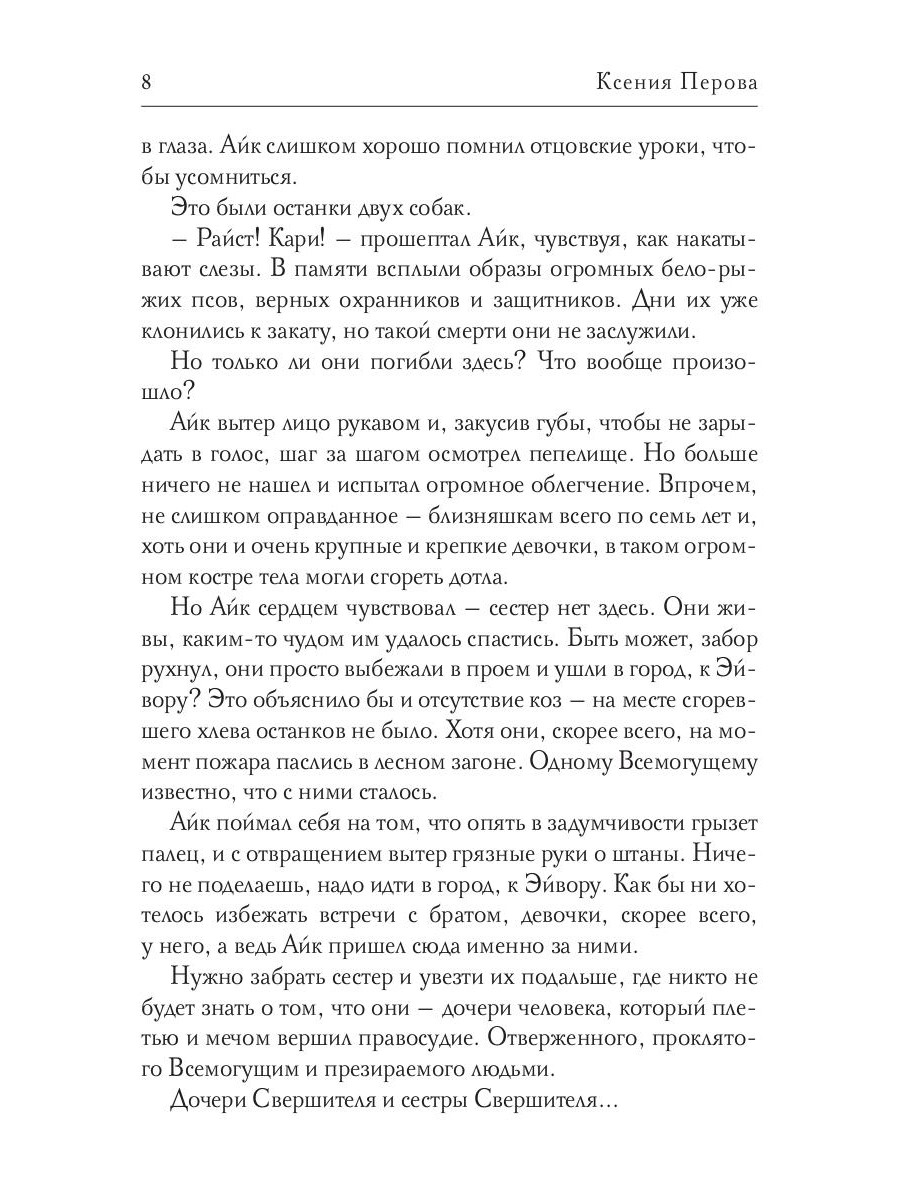 8 Ксения Перова

в глаза. Айк слишком хорошо помнил отцовские уроки, чтобы усомниться.

Это были останки двух собак.

– Райст! Кари! – прошептал Айк, чувствуя, как накатывают слезы. В памяти всплыли образы огромных бело-рыжих псов, верных охранников и защитников. Дни их уже клонились к закату, но такой смерти они не заслужили.

Но только ли они погибли здесь? Что вообще произошло?

Айк вытер лицо рукавом и, закусив губы, чтобы не зарыдать в голос, шаг за шагом осмотрел пепелище. Но больше ничего не нашел и испытал огромное облегчение. Впрочем, не слишком оправданное – близняшкам всего по семь лет и, хоть они и очень крупные и крепкие девочки, в таком огромном костре тела могли сгореть дотла.

Но Айк сердцем чувствовал – сестер нет здесь. Они живы, каким-то чудом им удалось спастись. Быть может, забор рухнул, они просто выбежали в проем и ушли в город, к Эйвору? Это объяснило бы и отсутствие коз – на месте сгоревшего хлева останков не было. Хотя они, скорее всего, на момент пожара паслись в лесном загоне. Одному Всемогущему известно, что с ними сталось.

Айк поймал себя на том, что опять в задумчивости грызет палец, и с отвращением вытер грязные руки о штаны. Ничего не поделаешь, надо идти в город, к Эйвору. Как бы ни хотелось избежать встречи с братом, девочки, скорее всего, у него, а ведь Айк пришел сюда именно за ними.

Нужно забрать сестер и увезти их подальше, где никто не будет знать о том, что они – дочери человека, который плетью и мечом вершил правосудие. Отверженного, проклятого Всемогущим и презираемого людьми.

Дочери Свершителя и сестры Свершителя...